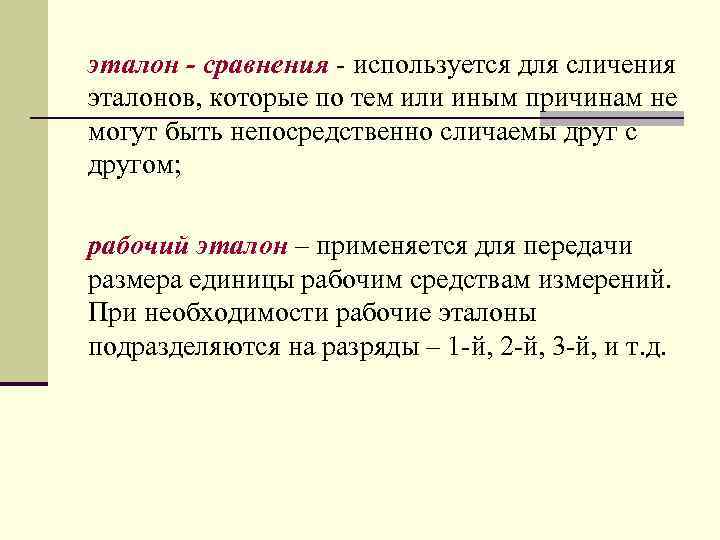 эталон - сравнения - используется для сличения эталонов, которые по тем или иным причинам не могут быть непосредственно сличаемы друг с другом;

рабочий эталон – применяется для передачи размера единицы рабочим средствам измерений. При необходимости рабочие эталоны подразделяются на разряды – 1-й, 2-й, 3-й, и т.д.